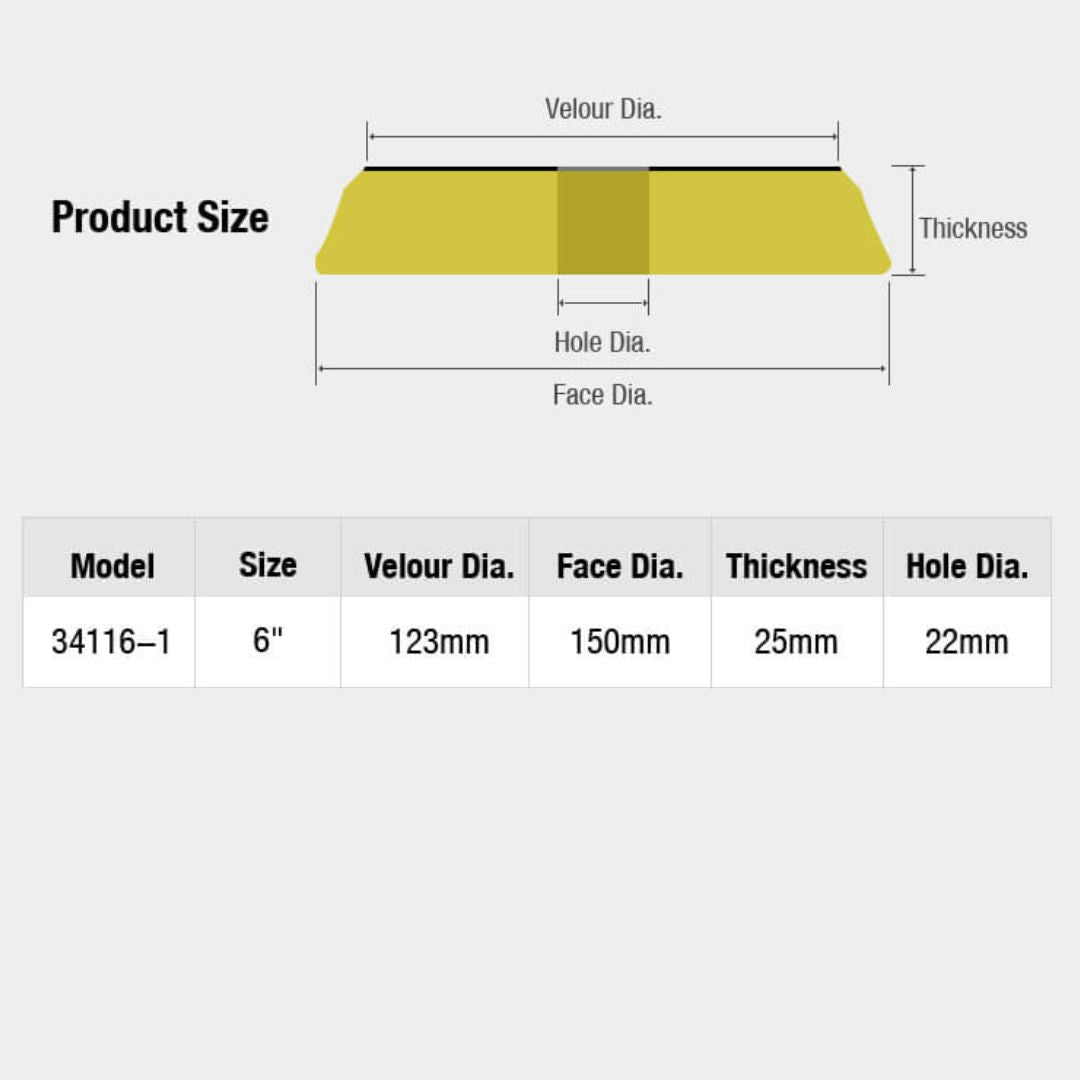 Product Size

Velour Dia.

Thickness

Hole Dia.

Face Dia.

| Model | Size | Velour Dia. | Face Dia. | Thickness | Hole Dia. |
|---|---|---|---|---|---|
| 34116–1 | 6" | 123mm | 150mm | 25mm | 22mm |